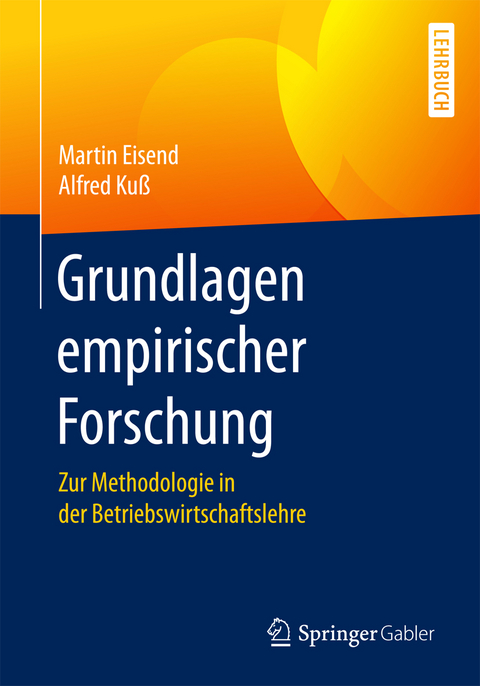 LEHRBUCH

Martin Eisend
Alfred Kuß

Grundlagen empirischer Forschung

Zur Methodologie in der Betriebswirtschaftslehre

Springer Gabler